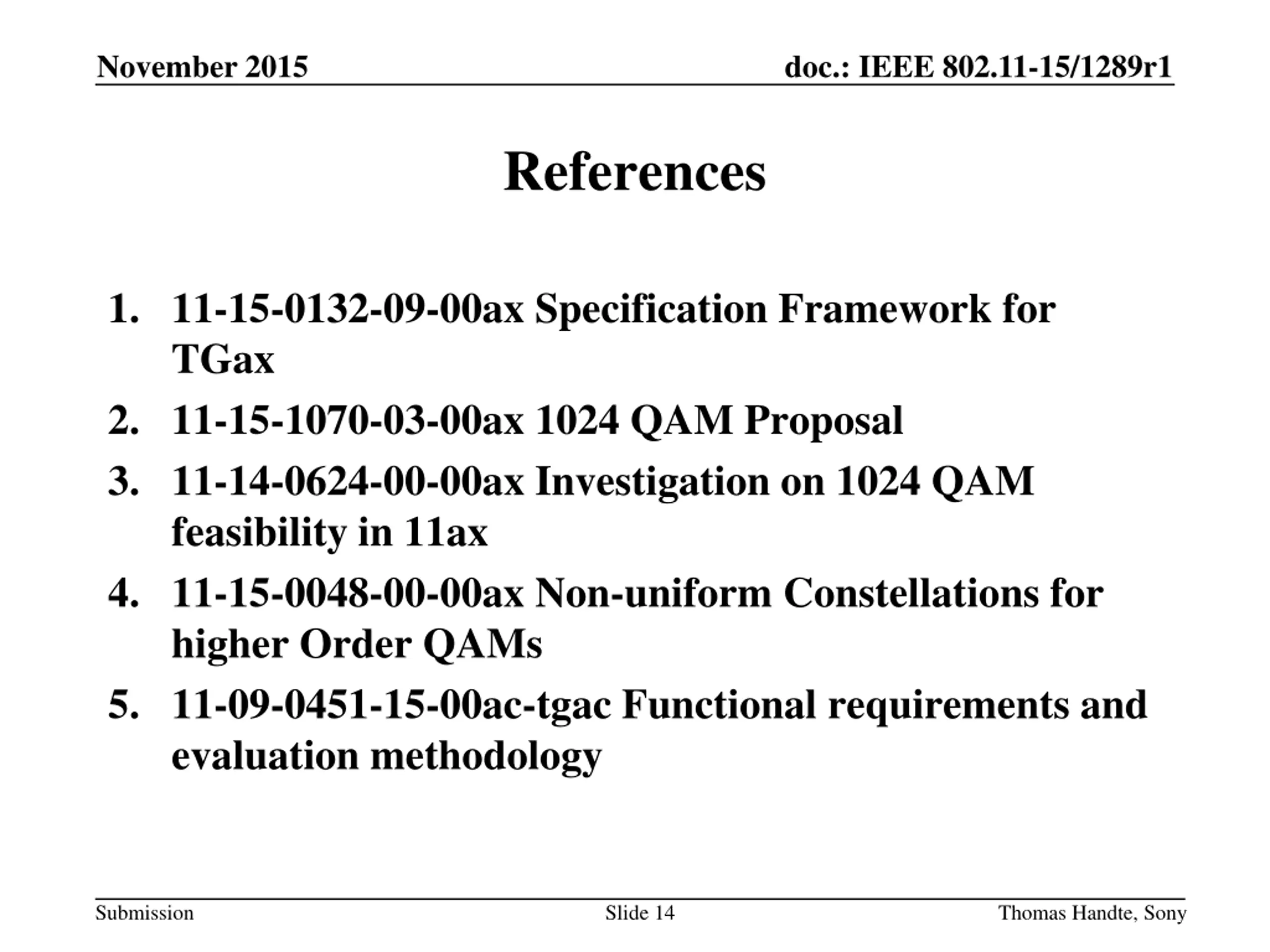 November 2015

doc.: IEEE 802.11-15/1289r1

References

1. 11-15-0132-09-00ax Specification Framework for TGax
2. 11-15-1070-03-00ax 1024 QAM Proposal
3. 11-14-0624-00-00ax Investigation on 1024 QAM feasibility in 11ax
4. 11-15-0048-00-00ax Non-uniform Constellations for higher Order QAMs
5. 11-09-0451-15-00ac-tgac Functional requirements and evaluation methodology

Submission

Slide 14

Thomas Handte, Sony